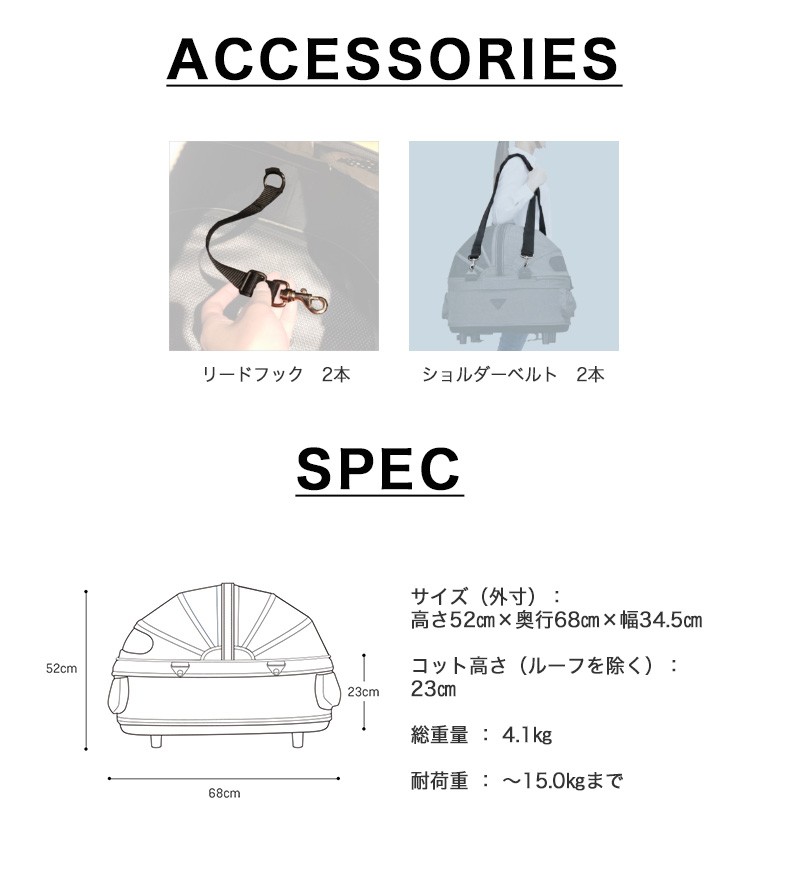 ACCESSORIES

リードフック　2本

ショルダーベルト　2本

SPEC

52cm

23cm

68cm

サイズ（外寸）：
高さ52㎝×奥行68㎝×幅34.5㎝

コット高さ（ルーフを除く）：
23㎝

総重量 ： 4.1㎏

耐荷重 ： ～15.0㎏まで